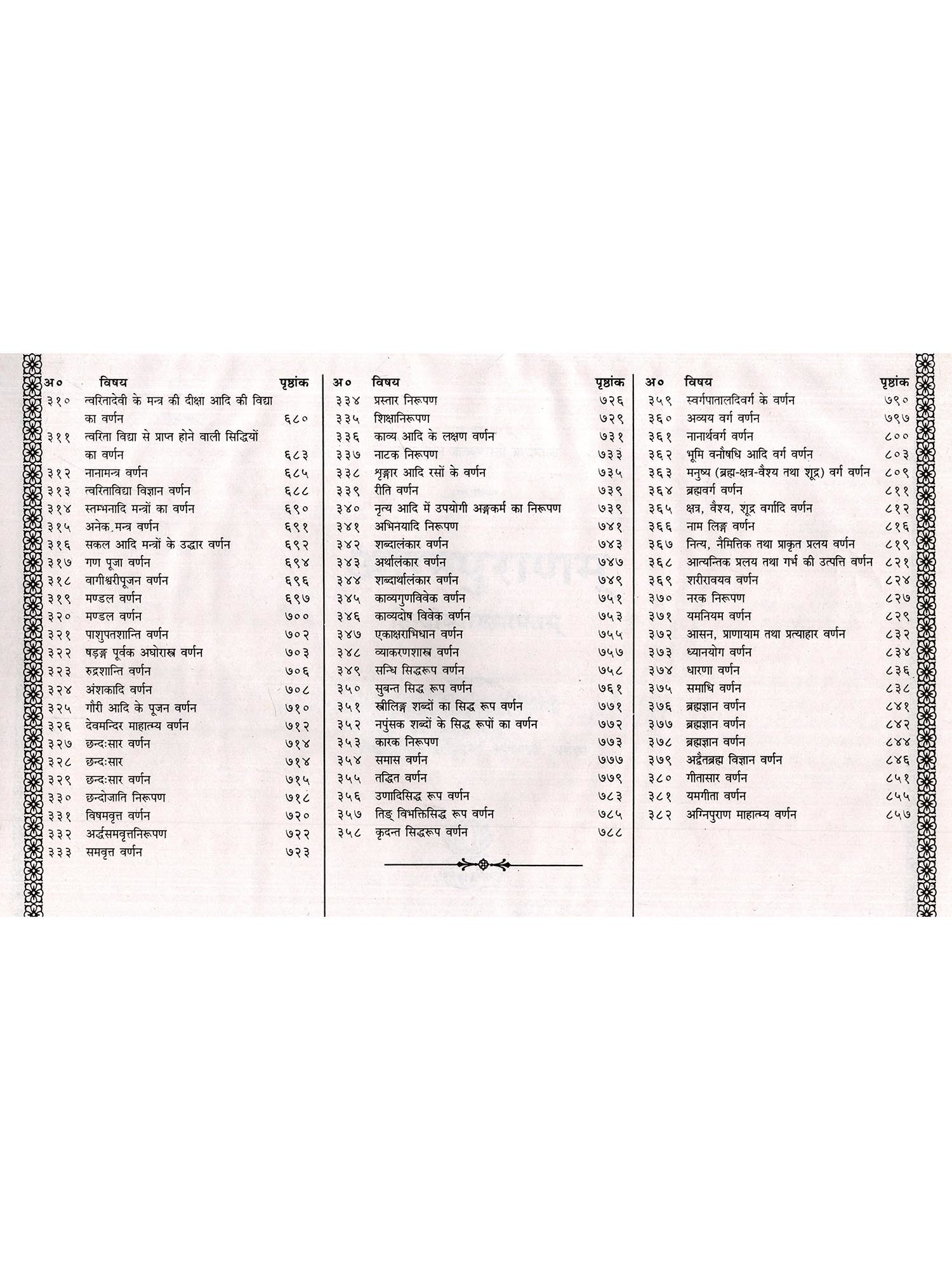 | अ० | विषय | पृष्ठांक |
|---|---|---|
| ३१० | त्वरितादेवी के मन्त्र की दीक्षा आदि की विद्या का वर्णन | ६८० |
| ३११ | त्वरिता विद्या से प्राप्त होने वाली सिद्धियों का वर्णन | ६८३ |
| ३१२ | नानामन्त्र वर्णन | ६८५ |
| ३१३ | त्वरिताविद्या विज्ञान वर्णन | ६८८ |
| ३१४ | स्तम्भनादि मन्त्रों का वर्णन | ६९० |
| ३१५ | अनेक मन्त्र वर्णन | ६९१ |
| ३१६ | सकल आदि मन्त्रों के उद्धार वर्णन | ६९२ |
| ३१७ | गण पूजा वर्णन | ६९४ |
| ३१८ | वागीश्वरीपूजन वर्णन | ६९६ |
| ३१९ | मण्डल वर्णन | ६९७ |
| ३२० | मण्डल वर्णन | ७०० |
| ३२१ | पाशुपतशान्ति वर्णन | ७०२ |
| ३२२ | षडङ्ग पूर्वक अघोरास्त्र वर्णन | ७०३ |
| ३२३ | रुद्रशान्ति वर्णन | ७०६ |
| ३२४ | अंशकादि वर्णन | ७०८ |
| ३२५ | गौरी आदि के पूजन वर्णन | ७१० |
| ३२६ | देवमन्दिर माहात्म्य वर्णन | ७१२ |
| ३२७ | छन्दःसार वर्णन | ७१४ |
| ३२८ | छन्दःसार | ७१४ |
| ३२९ | छन्दःसार वर्णन | ७१५ |
| ३३० | छन्दोजाति निरूपण | ७१८ |
| ३३१ | विषमवृत्त वर्णन | ७२० |
| ३३२ | अर्द्धसमवृत्तनिरूपण | ७२२ |
| ३३३ | समवृत्त वर्णन | ७२३ |

| अ० | विषय | पृष्ठांक |
|---|---|---|
| ३३४ | प्रस्तार निरूपण | ७२६ |
| ३३५ | शिक्षानिरूपण | ७२९ |
| ३३६ | काव्य आदि के लक्षण वर्णन | ७३१ |
| ३३७ | नाटक निरूपण | ७३३ |
| ३३८ | शृङ्गार आदि रसों के वर्णन | ७३५ |
| ३३९ | रीति वर्णन | ७३९ |
| ३४० | नृत्य आदि में उपयोगी अङ्गकर्म का निरूपण | ७३९ |
| ३४१ | अभिनयादि निरूपण | ७४१ |
| ३४२ | शब्दालंकार वर्णन | ७४३ |
| ३४३ | अर्थालंकार वर्णन | ७४७ |
| ३४४ | शब्दार्थालंकार वर्णन | ७४९ |
| ३४५ | काव्यगुणविवेक वर्णन | ७५१ |
| ३४६ | काव्यदोष विवेक वर्णन | ७५३ |
| ३४७ | एकाक्षराभिधान वर्णन | ७५५ |
| ३४८ | व्याकरणशास्त्र वर्णन | ७५७ |
| ३४९ | सन्धि सिद्धरूप वर्णन | ७५८ |
| ३५० | सुबन्त सिद्ध रूप वर्णन | ७६१ |
| ३५१ | स्त्रीलिङ्ग शब्दों का सिद्ध रूप वर्णन | ७७१ |
| ३५२ | नपुंसक शब्दों के सिद्ध रूपों का वर्णन | ७७२ |
| ३५३ | कारक निरूपण | ७७३ |
| ३५४ | समास वर्णन | ७७७ |
| ३५५ | तद्धित वर्णन | ७७९ |
| ३५६ | उणादिसिद्ध रूप वर्णन | ७८३ |
| ३५७ | तिङ् विभक्तिसिद्ध रूप वर्णन | ७८५ |
| ३५८ | कृदन्त सिद्धरूप वर्णन | ७८८ |

| अ० | विषय | पृष्ठांक |
|---|---|---|
| ३५९ | स्वर्गपातालदिवर्ग के वर्णन | ७९० |
| ३६० | अव्यय वर्ग वर्णन | ७९७ |
| ३६१ | नानार्थवर्ग वर्णन | ८०० |
| ३६२ | भूमि वनौषधि आदि वर्ग वर्णन | ८०३ |
| ३६३ | मनुष्य (ब्रह्म-क्षत्र-वैश्य तथा शूद्र) वर्ग वर्णन | ८०९ |
| ३६४ | ब्रह्मवर्ग वर्णन | ८११ |
| ३६५ | क्षत्र, वैश्य, शूद्र वर्गादि वर्णन | ८१२ |
| ३६६ | नाम लिङ्ग वर्णन | ८१६ |
| ३६७ | नित्य, नैमित्तिक तथा प्राकृत प्रलय वर्णन | ८१९ |
| ३६८ | आत्यन्तिक प्रलय तथा गर्भ की उत्पत्ति वर्णन | ८२१ |
| ३६९ | शरीरावयव वर्णन | ८२४ |
| ३७० | नरक निरूपण | ८२७ |
| ३७१ | यमनियम वर्णन | ८२९ |
| ३७२ | आसन, प्राणायाम तथा प्रत्याहार वर्णन | ८३२ |
| ३७३ | ध्यानयोग वर्णन | ८३४ |
| ३७४ | धारणा वर्णन | ८३६ |
| ३७५ | समाधि वर्णन | ८३८ |
| ३७६ | ब्रह्मज्ञान वर्णन | ८४१ |
| ३७७ | ब्रह्मज्ञान वर्णन | ८४२ |
| ३७८ | ब्रह्मज्ञान वर्णन | ८४४ |
| ३७९ | अद्वैतब्रह्म विज्ञान वर्णन | ८४६ |
| ३८० | गीतासार वर्णन | ८५१ |
| ३८१ | यमगीता वर्णन | ८५५ |
| ३८२ | अग्निपुराण माहात्म्य वर्णन | ८५७ |